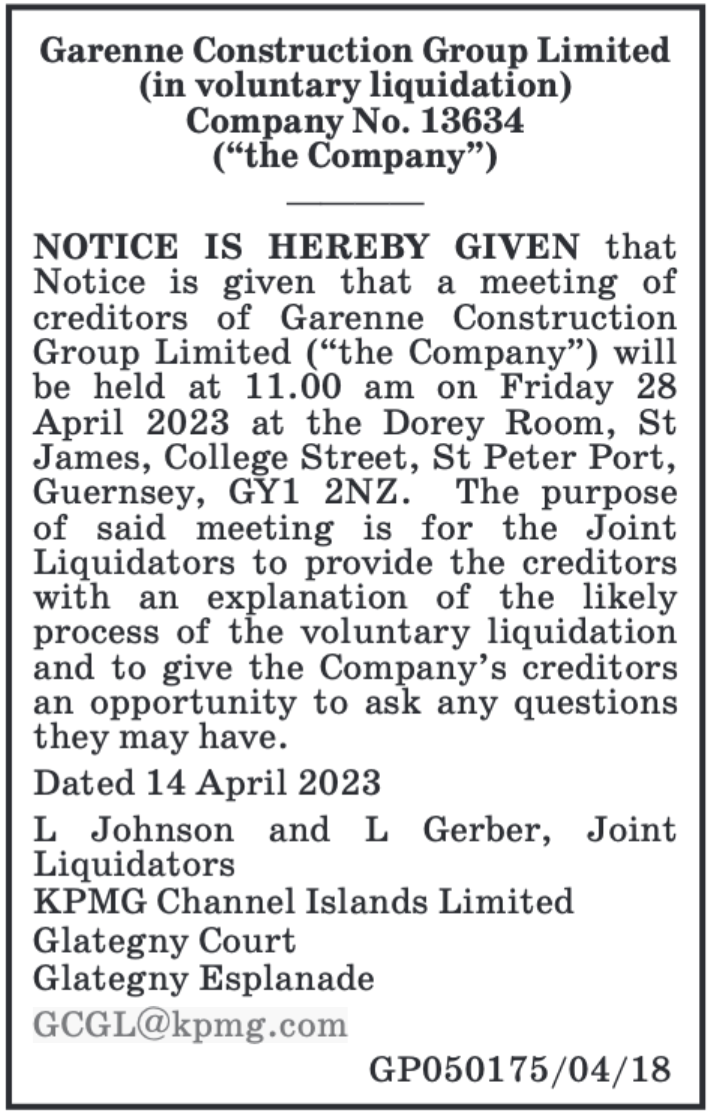 Garenne Construction Group Limited
(in voluntary liquidation)
Company No. 13634
("the Company")

NOTICE IS HEREBY GIVEN that Notice is given that a meeting of creditors of Garenne Construction Group Limited ("the Company") will be held at 11.00 am on Friday 28 April 2023 at the Dorey Room, St James, College Street, St Peter Port, Guernsey, GY1 2NZ. The purpose of said meeting is for the Joint Liquidators to provide the creditors with an explanation of the likely process of the voluntary liquidation and to give the Company's creditors an opportunity to ask any questions they may have.

Dated 14 April 2023

L Johnson and L Gerber, Joint Liquidators
KPMG Channel Islands Limited
Glategny Court
Glategny Esplanade
GCGL@kpmg.com

GP050175/04/18